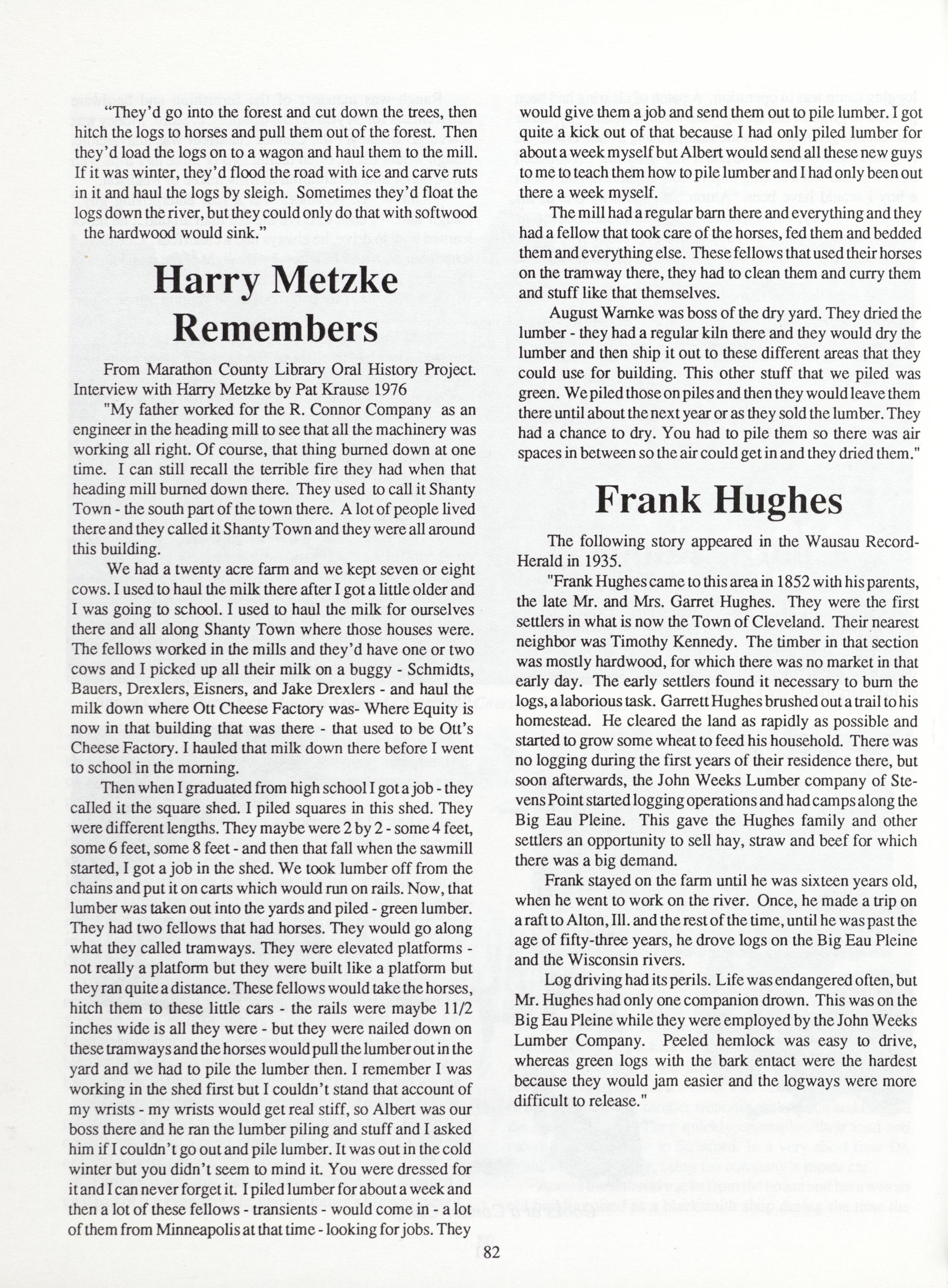 "They'd go into the forest and cut down the trees, then hitch the logs to horses and pull them out of the forest. Then they'd load the logs on to a wagon and haul them to the mill. If it was winter, they'd flood the road with ice and carve ruts in it and haul the logs by sleigh. Sometimes they'd float the logs down the river, but they could only do that with softwood the hardwood would sink."

Harry Metzke Remembers

From Marathon County Library Oral History Project. Interview with Harry Metzke by Pat Krause 1976

"My father worked for the R. Connor Company as an engineer in the heading mill to see that all the machinery was working all right. Of course, that thing burned down at one time. I can still recall the terrible fire they had when that heading mill burned down there. They used to call it Shanty Town - the south part of the town there. A lot of people lived there and they called it Shanty Town and they were all around this building.

We had a twenty acre farm and we kept seven or eight cows. I used to haul the milk there after I got a little older and I was going to school. I used to haul the milk for ourselves there and all along Shanty Town where those houses were. The fellows worked in the mills and they'd have one or two cows and I picked up all their milk on a buggy - Schmidts, Bauers, Drexlers, Eisners, and Jake Drexlers - and haul the milk down where Ott Cheese Factory was- Where Equity is now in that building that was there - that used to be Ott's Cheese Factory. I hauled that milk down there before I went to school in the morning.

Then when I graduated from high school I got a job - they called it the square shed. I piled squares in this shed. They were different lengths. They maybe were 2 by 2 - some 4 feet, some 6 feet, some 8 feet - and then that fall when the sawmill started, I got a job in the shed. We took lumber off from the chains and put it on carts which would run on rails. Now, that lumber was taken out into the yards and piled - green lumber. They had two fellows that had horses. They would go along what they called tramways. They were elevated platforms - not really a platform but they were built like a platform but they ran quite a distance. These fellows would take the horses, hitch them to these little cars - the rails were maybe 11/2 inches wide is all they were - but they were nailed down on these tramways and the horses would pull the lumber out in the yard and we had to pile the lumber then. I remember I was working in the shed first but I couldn't stand that account of my wrists - my wrists would get real stiff, so Albert was our boss there and he ran the lumber piling and stuff and I asked him if I couldn't go out and pile lumber. It was out in the cold winter but you didn't seem to mind it. You were dressed for it and I can never forget it. I piled lumber for about a week and then a lot of these fellows - transients - would come in - a lot of them from Minneapolis at that time - looking for jobs. They would give them a job and send them out to pile lumber. I got quite a kick out of that because I had only piled lumber for about a week myself but Albert would send all these new guys to me to teach them how to pile lumber and I had only been out there a week myself.

The mill had a regular barn there and everything and they had a fellow that took care of the horses, fed them and bedded them and everything else. These fellows that used their horses on the tramway there, they had to clean them and curry them and stuff like that themselves.

August Warnke was boss of the dry yard. They dried the lumber - they had a regular kiln there and they would dry the lumber and then ship it out to these different areas that they could use for building. This other stuff that we piled was green. We piled those on piles and then they would leave them there until about the next year or as they sold the lumber. They had a chance to dry. You had to pile them so there was air spaces in between so the air could get in and they dried them."

Frank Hughes

The following story appeared in the Wausau Record-Herald in 1935.

"Frank Hughes came to this area in 1852 with his parents, the late Mr. and Mrs. Garret Hughes. They were the first settlers in what is now the Town of Cleveland. Their nearest neighbor was Timothy Kennedy. The timber in that section was mostly hardwood, for which there was no market in that early day. The early settlers found it necessary to burn the logs, a laborious task. Garrett Hughes brushed out a trail to his homestead. He cleared the land as rapidly as possible and started to grow some wheat to feed his household. There was no logging during the first years of their residence there, but soon afterwards, the John Weeks Lumber company of Stevens Point started logging operations and had camps along the Big Eau Pleine. This gave the Hughes family and other settlers an opportunity to sell hay, straw and beef for which there was a big demand.

Frank stayed on the farm until he was sixteen years old, when he went to work on the river. Once, he made a trip on a raft to Alton, Ill. and the rest of the time, until he was past the age of fifty-three years, he drove logs on the Big Eau Pleine and the Wisconsin rivers.

Log driving had its perils. Life was endangered often, but Mr. Hughes had only one companion drown. This was on the Big Eau Pleine while they were employed by the John Weeks Lumber Company. Peeled hemlock was easy to drive, whereas green logs with the bark entact were the hardest because they would jam easier and the logways were more difficult to release."

82